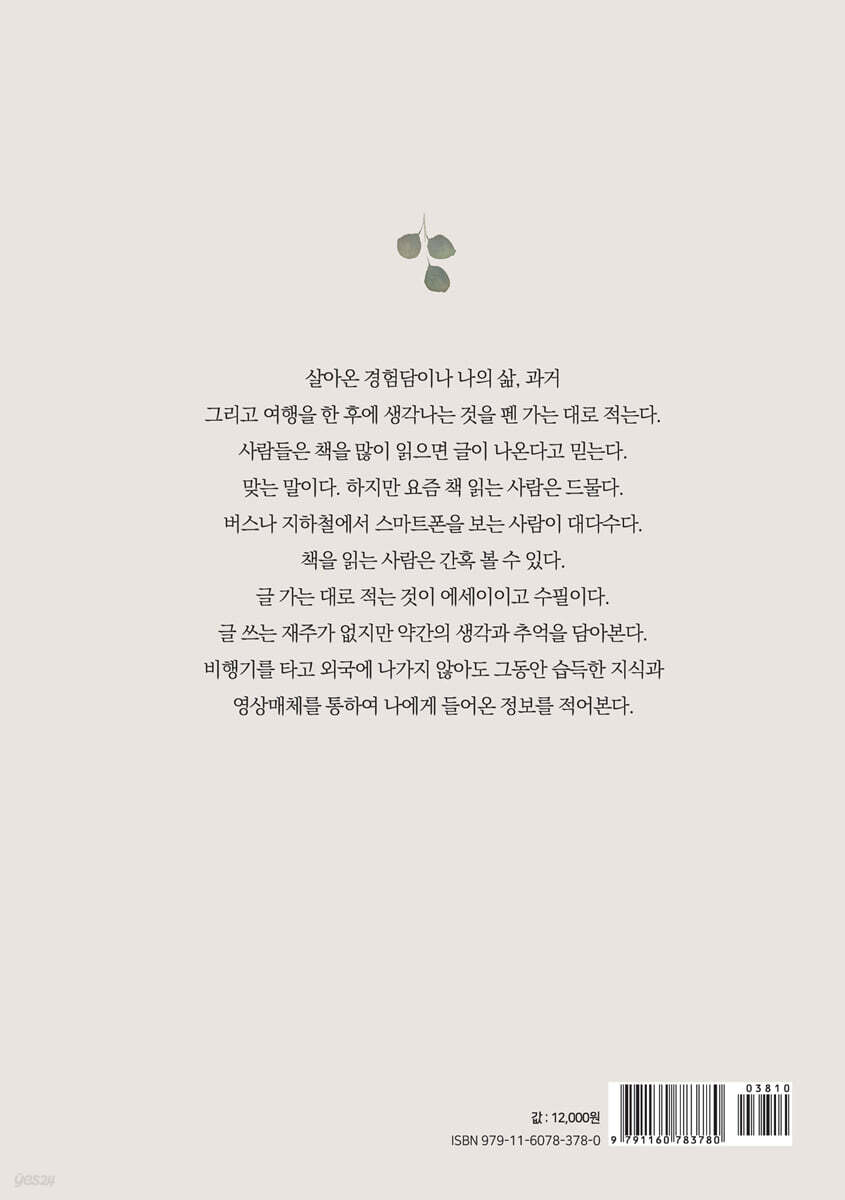 살아온 경험담이나 나의 삶, 과거
그리고 여행을 한 후에 생각나는 것을 펜 가는 대로 적는다.
사람들은 책을 많이 읽으면 글이 나온다고 믿는다.
맞는 말이다. 하지만 요즘 책 읽는 사람은 드물다.
버스나 지하철에서 스마트폰을 보는 사람이 대다수다.
책을 읽는 사람은 간혹 볼 수 있다.
글 가는 대로 적는 것이 에세이이고 수필이다.
글 쓰는 재주가 없지만 약간의 생각과 추억을 담아본다.
비행기를 타고 외국에 나가지 않아도 그동안 습득한 지식과
영상매체를 통하여 나에게 들어온 정보를 적어본다.

값 : 12,000원
ISBN 979-11-6078-378-0

03810
9 791160 783780

yes24